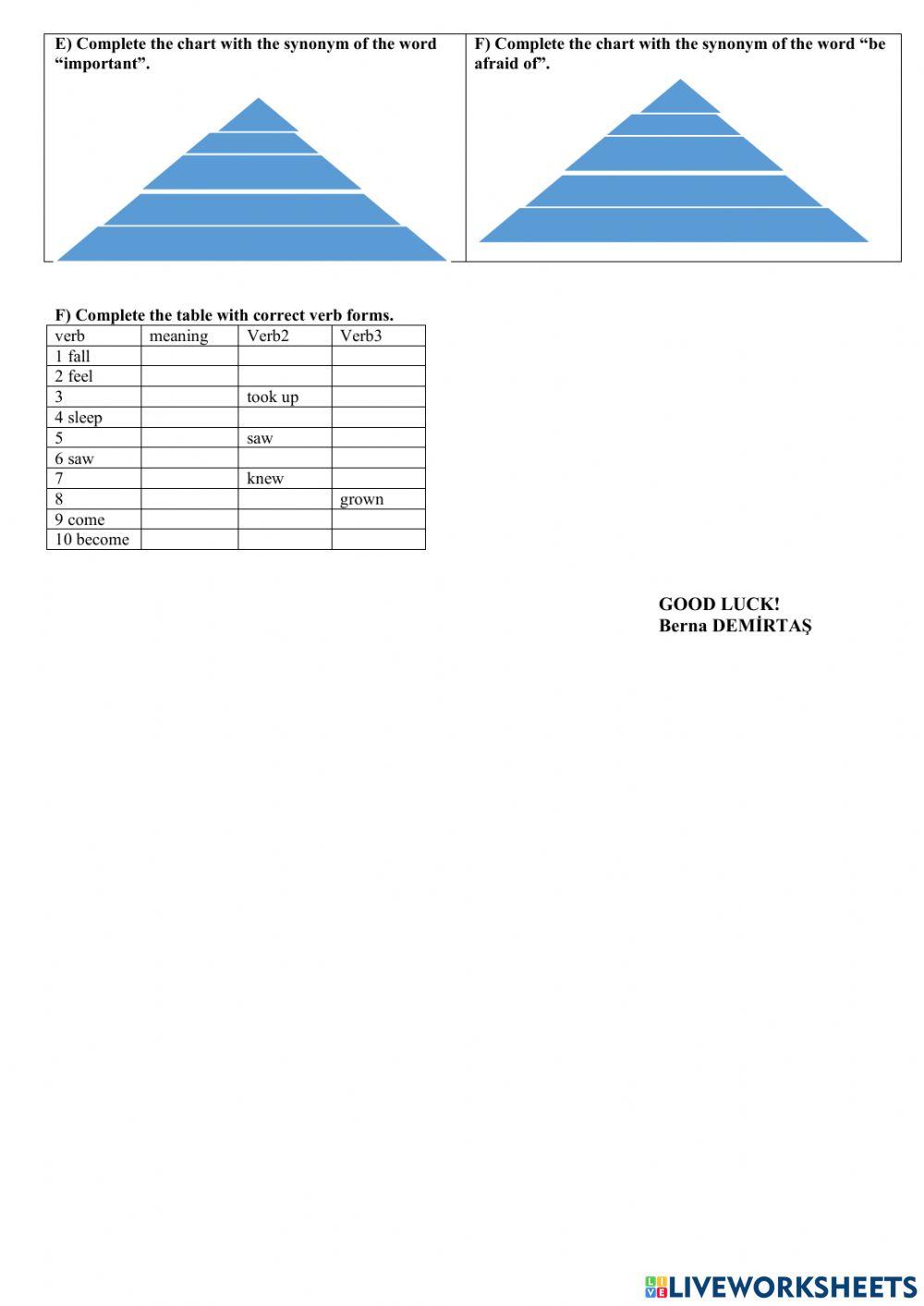 E) Complete the chart with the synonym of the word “important”.

F) Complete the chart with the synonym of the word “be afraid of”.

F) Complete the table with correct verb forms.

| verb | meaning | Verb2 | Verb3 |
|---|---|---|---|
| 1 fall | | | |
| 2 feel | | | |
| 3 | | took up | |
| 4 sleep | | | |
| 5 | | saw | |
| 6 saw | | | |
| 7 | | knew | |
| 8 | | | grown |
| 9 come | | | |
| 10 become | | | |

GOOD LUCK!
Berna DEMİRTAŞ

LIVEWORKSHEETS